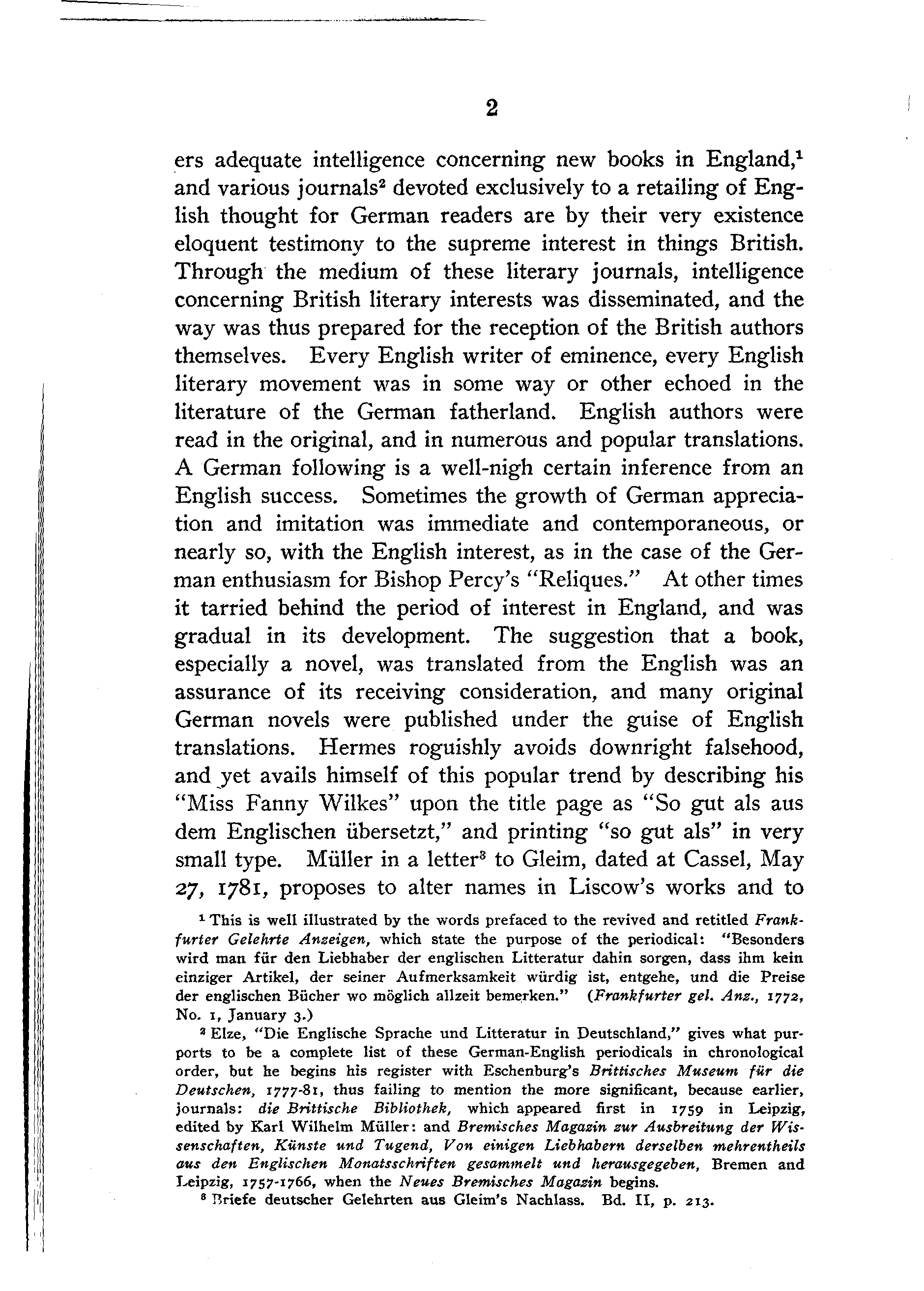 2

ers adequate intelligence concerning new books in England,$^1$ and various journals$^2$ devoted exclusively to a retailing of English thought for German readers are by their very existence eloquent testimony to the supreme interest in things British. Through the medium of these literary journals, intelligence concerning British literary interests was disseminated, and the way was thus prepared for the reception of the British authors themselves. Every English writer of eminence, every English literary movement was in some way or other echoed in the literature of the German fatherland. English authors were read in the original, and in numerous and popular translations. A German following is a well-nigh certain inference from an English success. Sometimes the growth of German appreciation and imitation was immediate and contemporaneous, or nearly so, with the English interest, as in the case of the German enthusiasm for Bishop Percy's "Reliques." At other times it tarried behind the period of interest in England, and was gradual in its development. The suggestion that a book, especially a novel, was translated from the English was an assurance of its receiving consideration, and many original German novels were published under the guise of English translations. Hermes roguishly avoids downright falsehood, and yet avails himself of this popular trend by describing his "Miss Fanny Wilkes" upon the title page as "So gut als aus dem Englischen übersetzt," and printing "so gut als" in very small type. Müller in a letter$^3$ to Gleim, dated at Cassel, May 27, 1781, proposes to alter names in Liscow's works and to

$^1$ This is well illustrated by the words prefaced to the revived and retitled Frankfurter Gelehrte Anzeigen, which state the purpose of the periodical: "Besonders wird man für den Liebhaber der englischen Litteratur dahin sorgen, dass ihm kein einziger Artikel, der seiner Aufmerksamkeit würdig ist, entgehe, und die Preise der englischen Bücher wo möglich allzeit bemerken." (Frankfurter gel. Anz., 1772, No. 1, January 3.)

$^2$ Elze, "Die Englische Sprache und Litteratur in Deutschland," gives what purports to be a complete list of these German-English periodicals in chronological order, but he begins his register with Eschenburg's Brittisches Museum für die Deutschen, 1777-81, thus failing to mention the more significant, because earlier, journals: die Brittische Bibliothek, which appeared first in 1759 in Leipzig, edited by Karl Wilhelm Müller: and Bremisches Magazin zur Ausbreitung der Wissenschaften, Künste und Tugend, Von einigen Liebhabern derselben mehrentheils aus den Englischen Monatsschriften gesammelt und herausgegeben, Bremen and Leipzig, 1757-1766, when the Neues Bremisches Magazin begins.

$^3$ Briefe deutscher Gelehrten aus Gleim's Nachlass. Bd. II, p. 213.